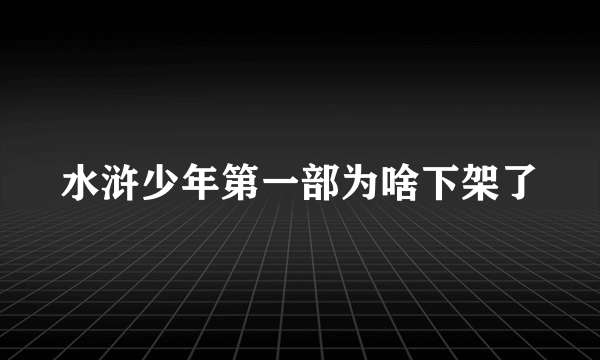 水浒少年第一部为啥下架了